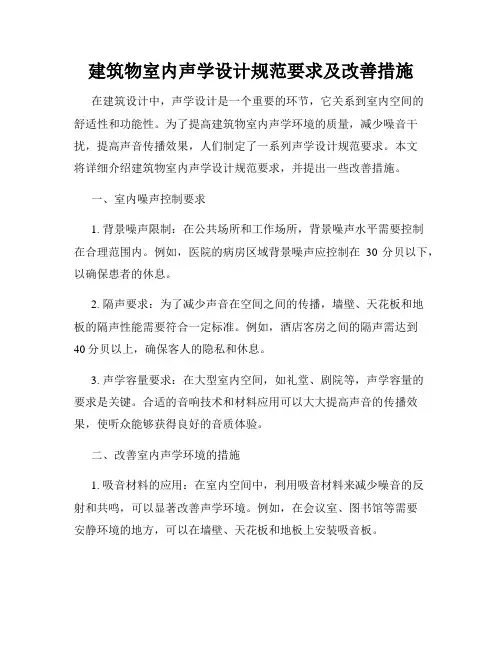 建筑物室内声学设计规范要求及改善措施

在建筑设计中，声学设计是一个重要的环节，它关系到室内空间的舒适性和功能性。为了提高建筑物室内声学环境的质量，减少噪音干扰，提高声音传播效果，人们制定了一系列声学设计规范要求。本文将详细介绍建筑物室内声学设计规范要求，并提出一些改善措施。

一、室内噪声控制要求

1. 背景噪声限制：在公共场所和工作场所，背景噪声水平需要控制在合理范围内。例如，医院的病房区域背景噪声应控制在 30 分贝以下，以确保患者的休息。

2. 隔声要求：为了减少声音在空间之间的传播，墙壁、天花板和地板的隔声性能需要符合一定标准。例如，酒店客房之间的隔声需达到 40 分贝以上，确保客人的隐私和休息。

3. 声学容量要求：在大型室内空间，如礼堂、剧院等，声学容量的要求是关键。合适的音响技术和材料应用可以大大提高声音的传播效果，使听众能够获得良好的音质体验。

二、改善室内声学环境的措施

1. 吸音材料的应用：在室内空间中，利用吸音材料来减少噪音的反射和共鸣，可以显著改善声学环境。例如，在会议室、图书馆等需要安静环境的地方，可以在墙壁、天花板和地板上安装吸音板。